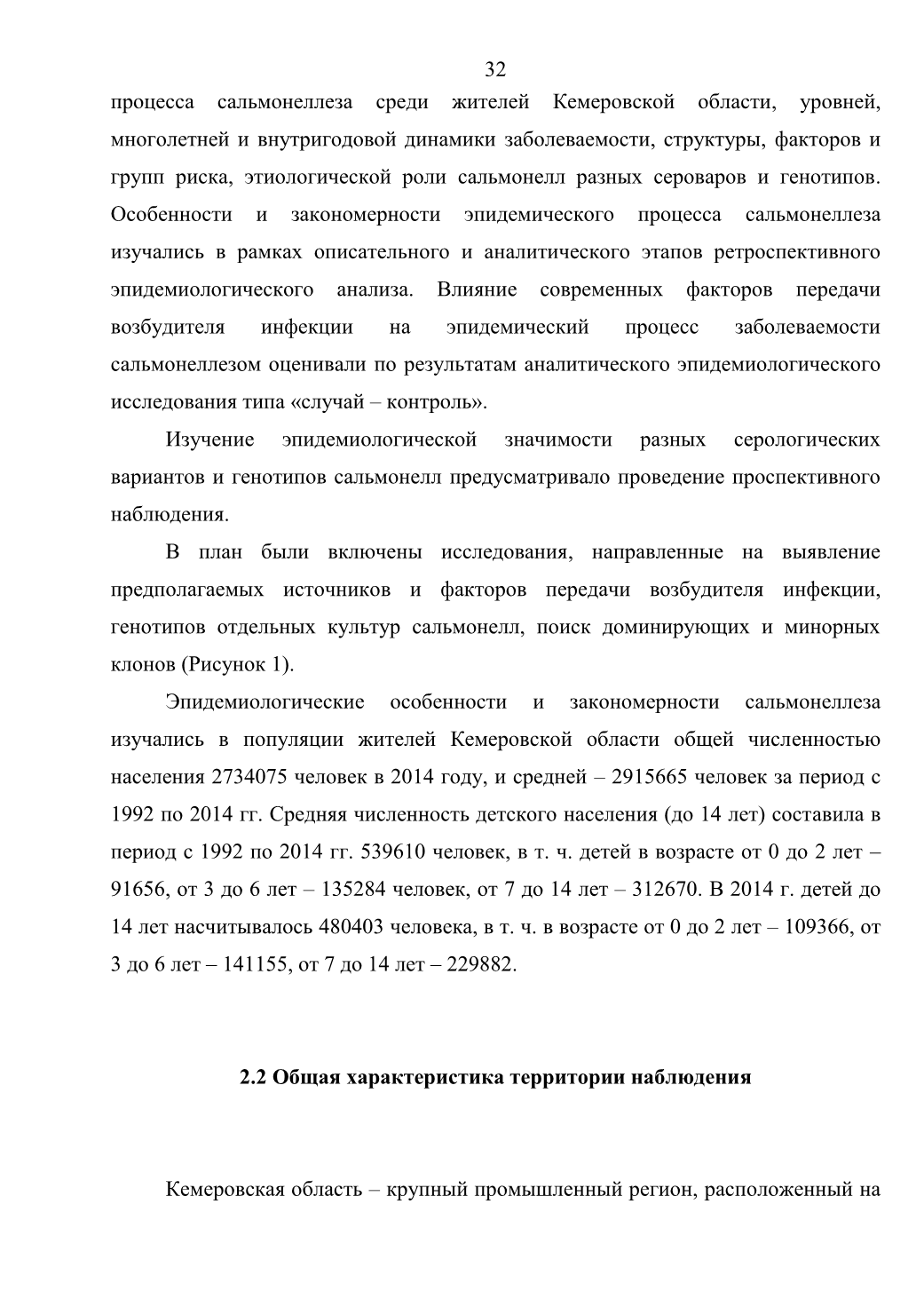 32

процесса сальмонеллеза среди жителей Кемеровской области, уровней, многолетней и внутригодовой динамики заболеваемости, структуры, факторов и групп риска, этиологической роли сальмонелл разных сероваров и генотипов. Особенности и закономерности эпидемического процесса сальмонеллеза изучались в рамках описательного и аналитического этапов ретроспективного эпидемиологического анализа. Влияние современных факторов передачи возбудителя инфекции на эпидемический процесс заболеваемости сальмонеллезом оценивали по результатам аналитического эпидемиологического исследования типа «случай – контроль».

Изучение эпидемиологической значимости разных серологических вариантов и генотипов сальмонелл предусматривало проведение проспективного наблюдения.

В план были включены исследования, направленные на выявление предполагаемых источников и факторов передачи возбудителя инфекции, генотипов отдельных культур сальмонелл, поиск доминирующих и минорных клонов (Рисунок 1).

Эпидемиологические особенности и закономерности сальмонеллеза изучались в популяции жителей Кемеровской области общей численностью населения 2734075 человек в 2014 году, и средней – 2915665 человек за период с 1992 по 2014 гг. Средняя численность детского населения (до 14 лет) составила в период с 1992 по 2014 гг. 539610 человек, в т. ч. детей в возрасте от 0 до 2 лет – 91656, от 3 до 6 лет – 135284 человек, от 7 до 14 лет – 312670. В 2014 г. детей до 14 лет насчитывалось 480403 человека, в т. ч. в возрасте от 0 до 2 лет – 109366, от 3 до 6 лет – 141155, от 7 до 14 лет – 229882.

2.2 Общая характеристика территории наблюдения

Кемеровская область – крупный промышленный регион, расположенный на